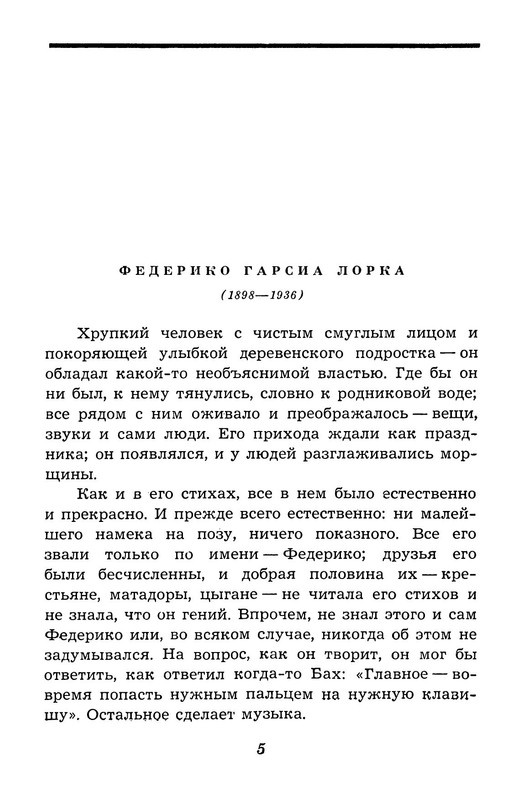 ФЕДЕРИКО ГАРСИА ЛОРКА

(1898—1936)

Хрупкий человек с чистым смуглым лицом и покоряющей улыбкой деревенского подростка — он обладал какой-то необъяснимой властью. Где бы он ни был, к нему тянулись, словно к родниковой воде; все рядом с ним оживало и преображалось — вещи, звуки и сами люди. Его прихода ждали как праздника; он появлялся, и у людей разглаживались морщины.

Как и в его стихах, все в нем было естественно и прекрасно. И прежде всего естественно: ни малейшего намека на позу, ничего показного. Все его звали только по имени — Федерико; друзья его были бесчисленны, и добрая половина их — крестьяне, матадоры, цыгане — не читала его стихов и не знала, что он гений. Впрочем, не знал этого и сам Федерико или, во всяком случае, никогда об этом не задумывался. На вопрос, как он творит, он мог бы ответить, как ответил когда-то Бах: «Главное — вовремя попасть нужным пальцем на нужную клавишу». Остальное сделает музыка.

5